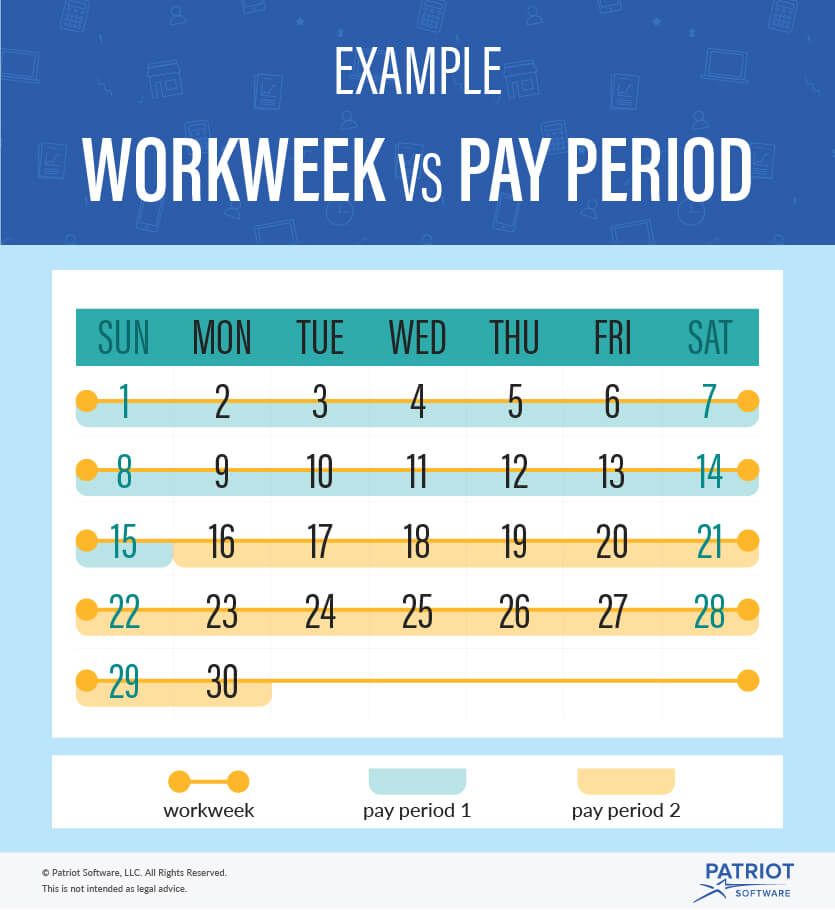 EXAMPLE
WORKWEEK VS PAY PERIOD

| SUN | MON | TUE | WED | THU | FRI | SAT |
|---|---|---|---|---|---|---|
| 1 | 2 | 3 | 4 | 5 | 6 | 7 |
| 8 | 9 | 10 | 11 | 12 | 13 | 14 |
| 15 | 16 | 17 | 18 | 19 | 20 | 21 |
| 22 | 23 | 24 | 25 | 26 | 27 | 28 |
| 29 | 30 | | | | | |

workweek
pay period 1
pay period 2

© Patriot Software, LLC. All Rights Reserved.
This is not intended as legal advice.

PATRIOT
SOFTWARE